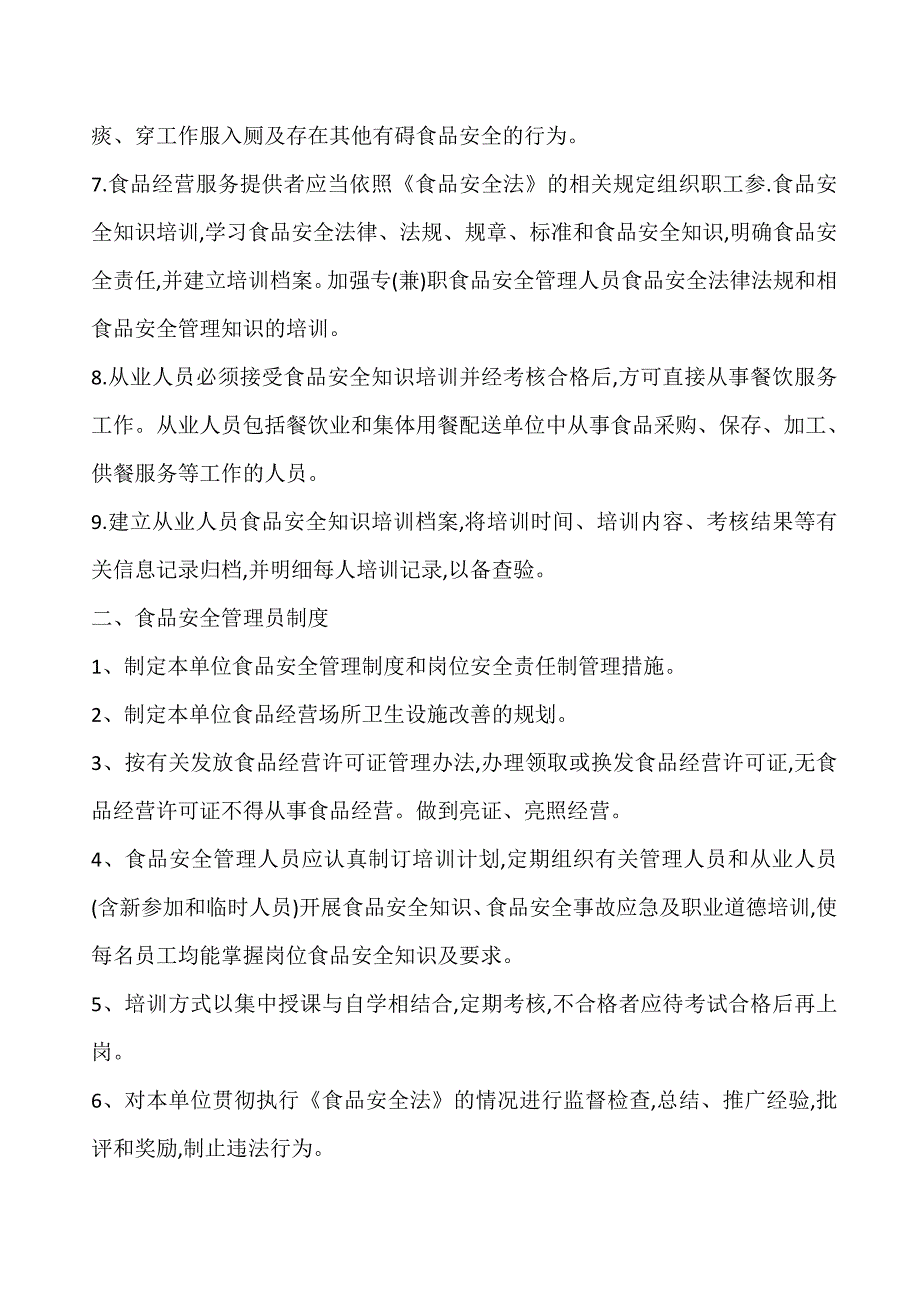 痰、穿工作服入厕及存在其他有碍食品安全的行为。

7.食品经营服务提供者应当依照《食品安全法》的相关规定组织职工参.食品安全知识培训,学习食品安全法律、法规、规章、标准和食品安全知识,明确食品安全责任,并建立培训档案。加强专(兼)职食品安全管理人员食品安全法律法规和相食品安全管理知识的培训。

8.从业人员必须接受食品安全知识培训并经考核合格后,方可直接从事餐饮服务工作。从业人员包括餐饮业和集体用餐配送单位中从事食品采购、保存、加工、供餐服务等工作的人员。

9.建立从业人员食品安全知识培训档案,将培训时间、培训内容、考核结果等有关信息记录归档,并明细每人培训记录,以备查验。

二、食品安全管理员制度

1、制定本单位食品安全管理制度和岗位安全责任制管理措施。

2、制定本单位食品经营场所卫生设施改善的规划。

3、按有关发放食品经营许可证管理办法,办理领取或换发食品经营许可证,无食品经营许可证不得从事食品经营。做到亮证、亮照经营。

4、食品安全管理人员应认真制订培训计划,定期组织有关管理人员和从业人员(含新参加和临时人员)开展食品安全知识、食品安全事故应急及职业道德培训,使每名员工均能掌握岗位食品安全知识及要求。

5、培训方式以集中授课与自学相结合,定期考核,不合格者应待考试合格后再上岗。

6、对本单位贯彻执行《食品安全法》的情况进行监督检查,总结、推广经验,批评和奖励,制止违法行为。